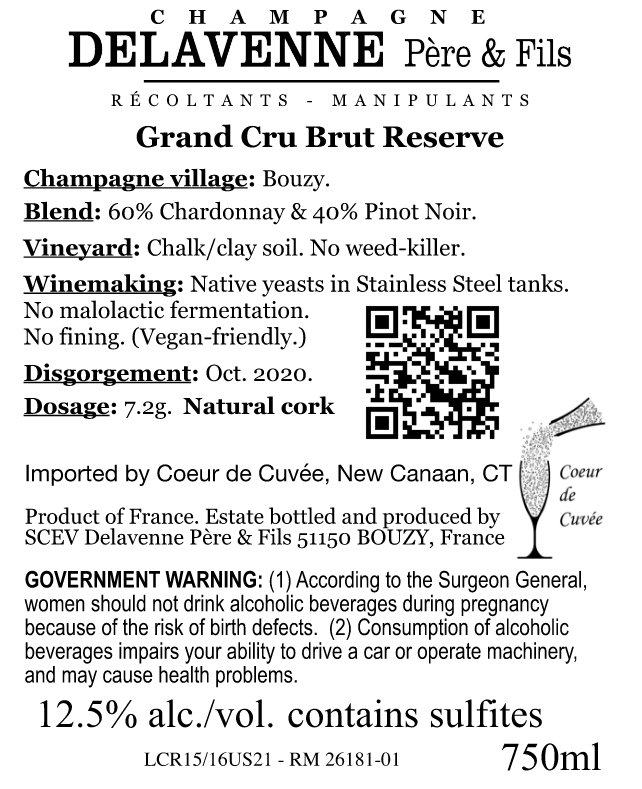 CHAMPAGNE
DELAVENNE Père & Fils

RÉCOLTANTS - MANIPULANTS

Grand Cru Brut Reserve

Champagne village: Bouzy.

Blend: 60% Chardonnay & 40% Pinot Noir.

Vineyard: Chalk/clay soil. No weed-killer.

Winemaking: Native yeasts in Stainless Steel tanks.
No malolactic fermentation.
No fining. (Vegan-friendly.)

Disgorgement: Oct. 2020.

Dosage: 7.2g. Natural cork

Imported by Coeur de Cuvée, New Canaan, CT

Coeur
de
Cuvée

Product of France. Estate bottled and produced by SCEV Delavenne Père & Fils 51150 BOUZY, France

GOVERNMENT WARNING: (1) According to the Surgeon General, women should not drink alcoholic beverages during pregnancy because of the risk of birth defects. (2) Consumption of alcoholic beverages impairs your ability to drive a car or operate machinery, and may cause health problems.

12.5% alc./vol. contains sulfites

LCR15/16US21 - RM 26181-01

750ml